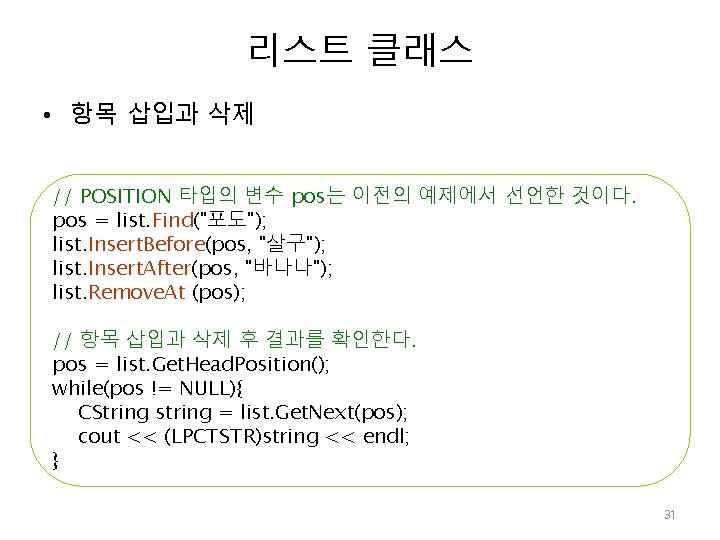 리스트 클래스

• 항목 삽입과 삭제

// POSITION 타입의 변수 pos는 이전의 예제에서 선언한 것이다.
pos = list.Find("포도");
list.InsertBefore(pos, "살구");
list.InsertAfter(pos, "바나나");
list.RemoveAt (pos);

// 항목 삽입과 삭제 후 결과를 확인한다.
pos = list.GetHeadPosition();
while(pos != NULL){
CString string = list.GetNext(pos);
cout << (LPCTSTR)string << endl;
}

31